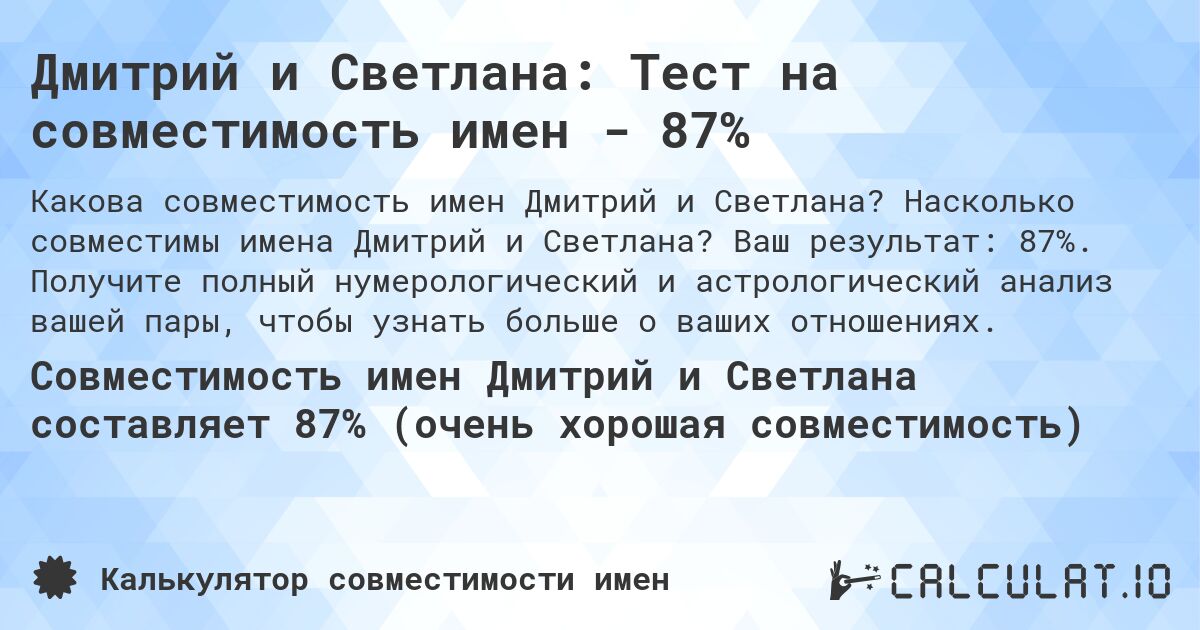 Дмитрий и Светлана: Тест на совместимость имен - 87%

Какова совместимость имен Дмитрий и Светлана? Насколько совместимы имена Дмитрий и Светлана? Ваш результат: 87%. Получите полный нумерологический и астрологический анализ вашей пары, чтобы узнать больше о ваших отношениях.

Совместимость имен Дмитрий и Светлана составляет 87% (очень хорошая совместимость)

Калькулятор совместимости имен

CALCULAT.IO